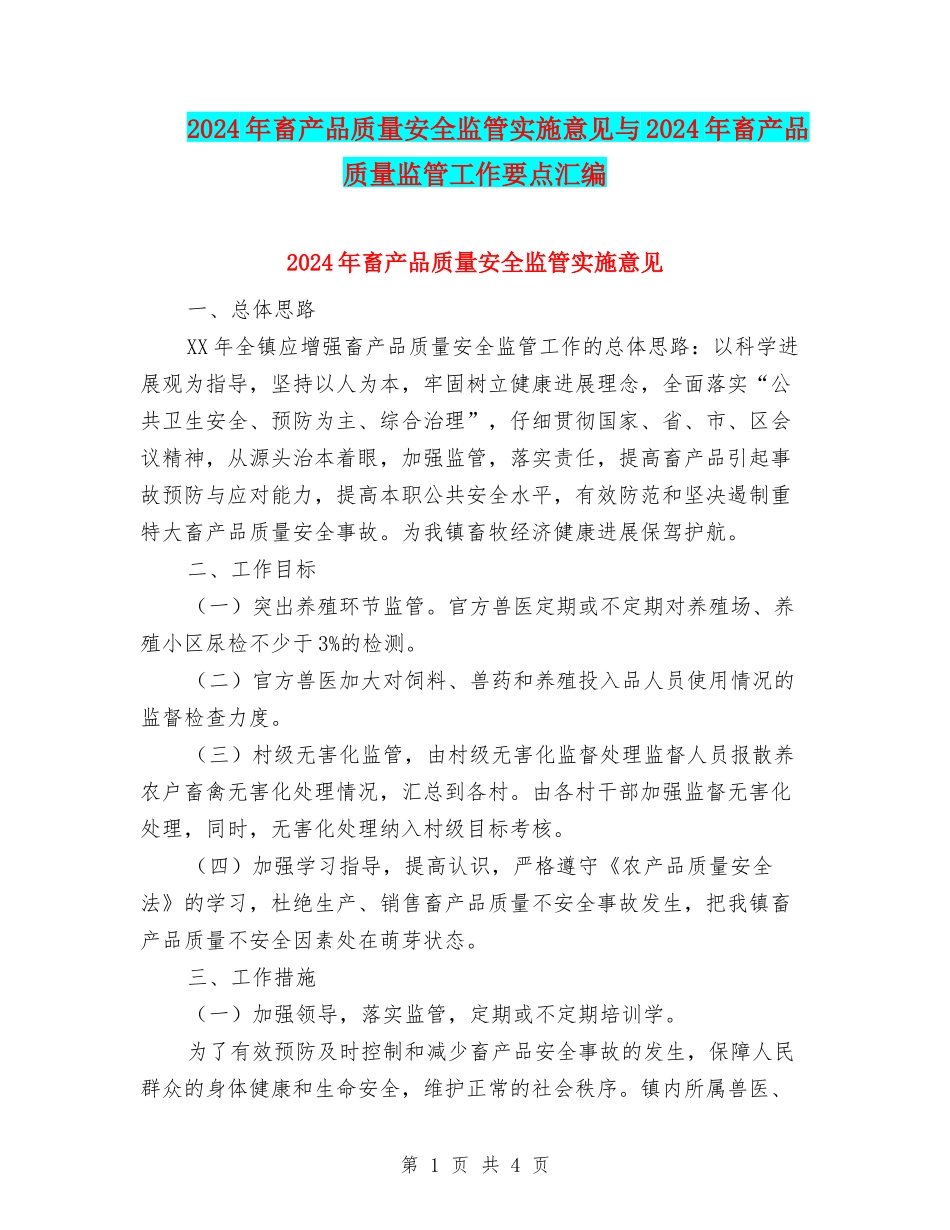 2024年畜产品质量安全监管实施意见与2024年畜产品质量监管工作要点汇编

2024年畜产品质量安全监管实施意见

一、总体思路

XX年全镇应增强畜产品质量安全监管工作的总体思路：以科学进展观为指导，坚持以人为本，牢固树立健康进展理念，全面落实“公共卫生安全、预防为主、综合治理”，仔细贯彻国家、省、市、区会议精神，从源头治本着眼，加强监管，落实责任，提高畜产品引起事故预防与应对能力，提高本职公共安全水平，有效防范和坚决遏制重特大畜产品质量安全事故。为我镇畜牧经济健康进展保驾护航。

二、工作目标

（一）突出养殖环节监管。官方兽医定期或不定期对养殖场、养殖小区尿检不少于3%的检测。

（二）官方兽医加大对饲料、兽药和养殖投入品人员使用情况的监督检查力度。

（三）村级无害化监管，由村级无害化监督处理监督人员报散养农户畜禽无害化处理情况，汇总到各村。由各村干部加强监督无害化处理，同时，无害化处理纳入村级目标考核。

（四）加强学习指导，提高认识，严格遵守《农产品质量安全法》的学习，杜绝生产、销售畜产品质量不安全事故发生，把我镇畜产品质量不安全因素处在萌芽状态。

三、工作措施

（一）加强领导，落实监管，定期或不定期培训学。

为了有效预防及时控制和减少畜产品安全事故的发生，保障人民群众的身体健康和生命安全，维护正常的社会秩序。镇内所属兽医、

第 1 页 共 4 页